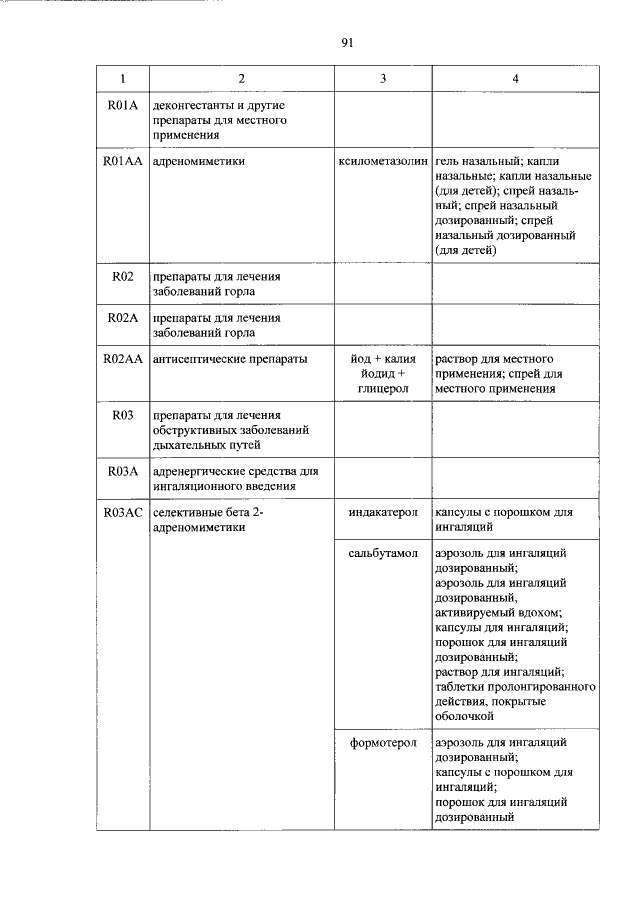 91

| 1 | 2 | 3 | 4 |
|---|---|---|---|
| R01A | деконгестанты и другие препараты для местного применения | | |
| R01AA | адреномиметики | ксилометазолин | гель назальный; капли назальные; капли назальные (для детей); спрей назальный; спрей назальный дозированный; спрей назальный дозированный (для детей) |
| R02 | препараты для лечения заболеваний горла | | |
| R02A | препараты для лечения заболеваний горла | | |
| R02AA | антисептические препараты | йод + калия йодид + глицерол | раствор для местного применения; спрей для местного применения |
| R03 | препараты для лечения обструктивных заболеваний дыхательных путей | | |
| R03A | адренергические средства для ингаляционного введения | | |
| R03AC | селективные бета 2-адреномиметики | индакатерол | капсулы с порошком для ингаляций |
| | | сальбутамол | аэрозоль для ингаляций дозированный; аэрозоль для ингаляций дозированный, активируемый вдохом; капсулы для ингаляций; порошок для ингаляций дозированный; раствор для ингаляций; таблетки пролонгированного действия, покрытые оболочкой |
| | | формотерол | аэрозоль для ингаляций дозированный; капсулы с порошком для ингаляций; порошок для ингаляций дозированный |